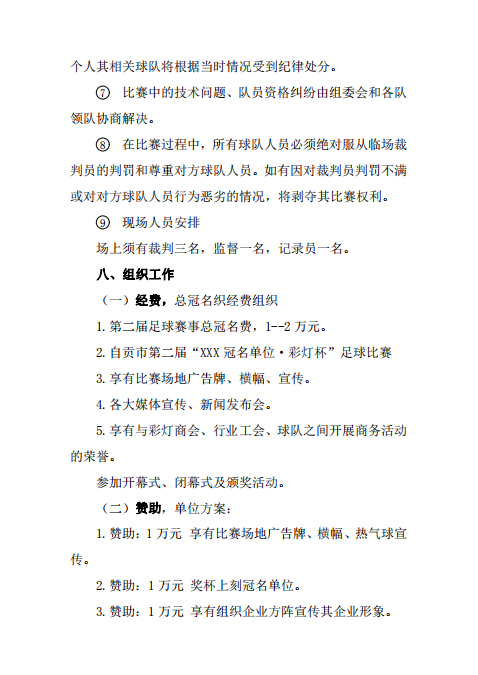 个人其相关球队将根据当时情况受到纪律处分。

⑦ 比赛中的技术问题、队员资格纠纷由组委会和各队领队协商解决。

⑧ 在比赛过程中，所有球队人员必须绝对服从临场裁判员的判罚和尊重对方球队人员。如有因对裁判员判罚不满或对对方球队人员行为恶劣的情况，将剥夺其比赛权利。

⑨ 现场人员安排

场上须有裁判三名，监督一名，记录员一名。

八、组织工作

（一）经费，总冠名织经费组织

1. 第二届足球赛事总冠名费，1--2 万元。

2. 自贡市第二届“XXX 冠名单位·彩灯杯”足球比赛

3. 享有比赛场地广告牌、横幅、宣传。

4. 各大媒体宣传、新闻发布会。

5. 享有与彩灯商会、行业工会、球队之间开展商务活动的荣誉。

参加开幕式、闭幕式及颁奖活动。

（二）赞助，单位方案：

1. 赞助：1 万元 享有比赛场地广告牌、横幅、热气球宣传。

2. 赞助：1 万元 奖杯上刻冠名单位。

3. 赞助：1 万元 享有组织企业方阵宣传其企业形象。